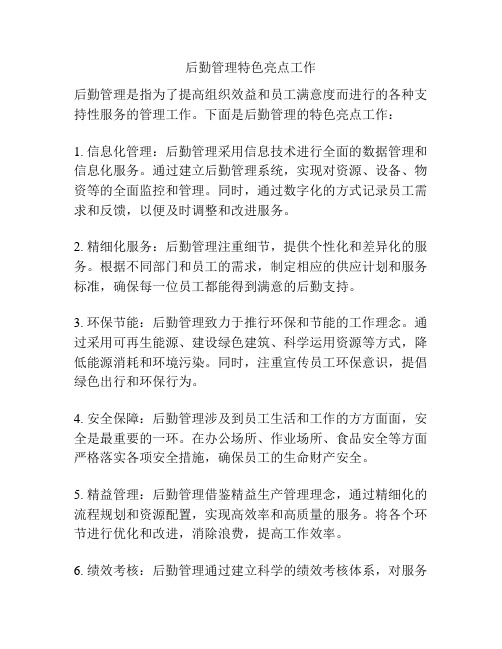 后勤管理特色亮点工作

后勤管理是指为了提高组织效益和员工满意度而进行的各种支持性服务的管理工作。下面是后勤管理的特色亮点工作：

1. 信息化管理：后勤管理采用信息技术进行全面的数据管理和信息化服务。通过建立后勤管理系统，实现对资源、设备、物资等的全面监控和管理。同时，通过数字化的方式记录员工需求和反馈，以便及时调整和改进服务。

2. 精细化服务：后勤管理注重细节，提供个性化和差异化的服务。根据不同部门和员工的需求，制定相应的供应计划和服务标准，确保每一位员工都能得到满意的后勤支持。

3. 环保节能：后勤管理致力于推行环保和节能的工作理念。通过采用可再生能源、建设绿色建筑、科学运用资源等方式，降低能源消耗和环境污染。同时，注重宣传员工环保意识，提倡绿色出行和环保行为。

4. 安全保障：后勤管理涉及到员工生活和工作的方方面面，安全是最重要的一环。在办公场所、作业场所、食品安全等方面严格落实各项安全措施，确保员工的生命财产安全。

5. 精益管理：后勤管理借鉴精益生产管理理念，通过精细化的流程规划和资源配置，实现高效率和高质量的服务。将各个环节进行优化和改进，消除浪费，提高工作效率。

6. 绩效考核：后勤管理通过建立科学的绩效考核体系，对服务